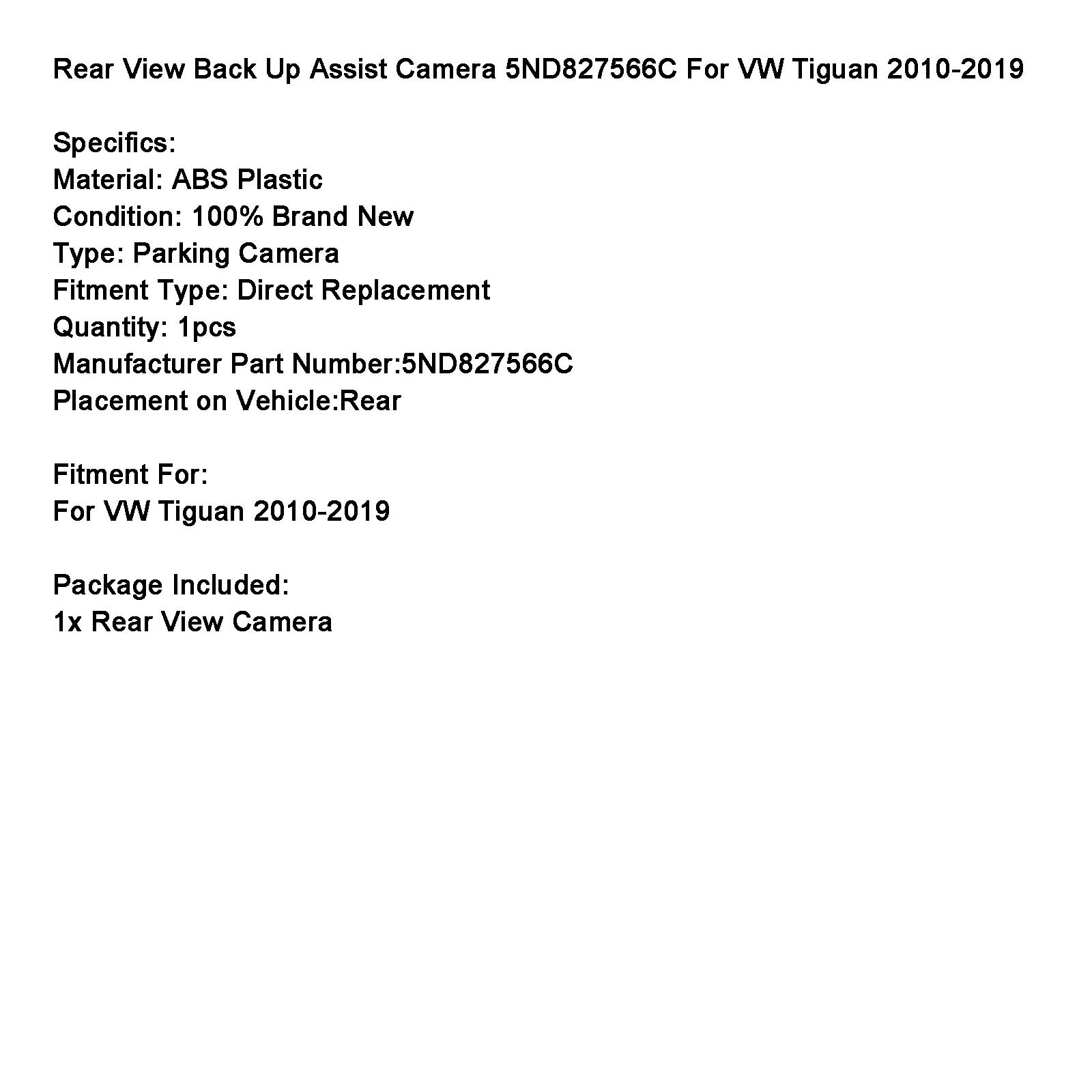 Rear View Back Up Assist Camera 5ND827566C For VW Tiguan 2010-2019

Specifics:
Material: ABS Plastic
Condition: 100% Brand New
Type: Parking Camera
Fitment Type: Direct Replacement
Quantity: 1pcs
Manufacturer Part Number:5ND827566C
Placement on Vehicle:Rear

Fitment For:
For VW Tiguan 2010-2019

Package Included:
1x Rear View Camera